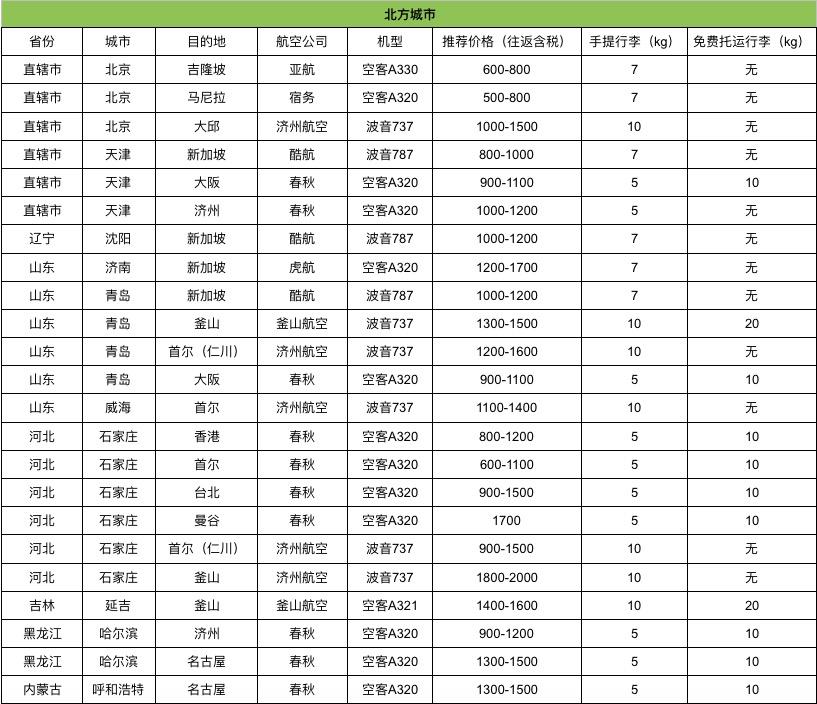 北方城市

| 省份 | 城市 | 目的地 | 航空公司 | 机型 | 推荐价格（往返含税） | 手提行李（kg） | 免费托运行李（kg） |
|---|---|---|---|---|---|---|---|
| 直辖市 | 北京 | 吉隆坡 | 亚航 | 空客A330 | 600-800 | 7 | 无 |
| 直辖市 | 北京 | 马尼拉 | 宿务 | 空客A320 | 500-800 | 7 | 无 |
| 直辖市 | 北京 | 大邱 | 济州航空 | 波音737 | 1000-1500 | 10 | 无 |
| 直辖市 | 天津 | 新加坡 | 酷航 | 波音787 | 800-1000 | 7 | 无 |
| 直辖市 | 天津 | 大阪 | 春秋 | 空客A320 | 900-1100 | 5 | 10 |
| 直辖市 | 天津 | 济州 | 春秋 | 空客A320 | 1000-1200 | 5 | 无 |
| 辽宁 | 沈阳 | 新加坡 | 酷航 | 波音787 | 1000-1200 | 7 | 无 |
| 山东 | 济南 | 新加坡 | 虎航 | 空客A320 | 1200-1700 | 7 | 无 |
| 山东 | 青岛 | 新加坡 | 酷航 | 波音787 | 1000-1200 | 7 | 无 |
| 山东 | 青岛 | 釜山 | 釜山航空 | 波音737 | 1300-1500 | 10 | 20 |
| 山东 | 青岛 | 首尔（仁川） | 济州航空 | 波音737 | 1200-1600 | 10 | 无 |
| 山东 | 青岛 | 大阪 | 春秋 | 空客A320 | 900-1100 | 5 | 10 |
| 山东 | 威海 | 首尔 | 济州航空 | 波音737 | 1100-1400 | 10 | 无 |
| 河北 | 石家庄 | 香港 | 春秋 | 空客A320 | 800-1200 | 5 | 10 |
| 河北 | 石家庄 | 首尔 | 春秋 | 空客A320 | 600-1100 | 5 | 10 |
| 河北 | 石家庄 | 台北 | 春秋 | 空客A320 | 900-1500 | 5 | 10 |
| 河北 | 石家庄 | 曼谷 | 春秋 | 空客A320 | 1700 | 5 | 10 |
| 河北 | 石家庄 | 首尔（仁川） | 济州航空 | 波音737 | 900-1500 | 10 | 无 |
| 河北 | 石家庄 | 釜山 | 济州航空 | 波音737 | 1800-2000 | 10 | 无 |
| 吉林 | 延吉 | 釜山 | 釜山航空 | 空客A321 | 1400-1600 | 10 | 20 |
| 黑龙江 | 哈尔滨 | 济州 | 春秋 | 空客A320 | 900-1200 | 5 | 10 |
| 黑龙江 | 哈尔滨 | 名古屋 | 春秋 | 空客A320 | 1300-1500 | 5 | 10 |
| 内蒙古 | 呼和浩特 | 名古屋 | 春秋 | 空客A320 | 1300-1500 | 5 | 10 |